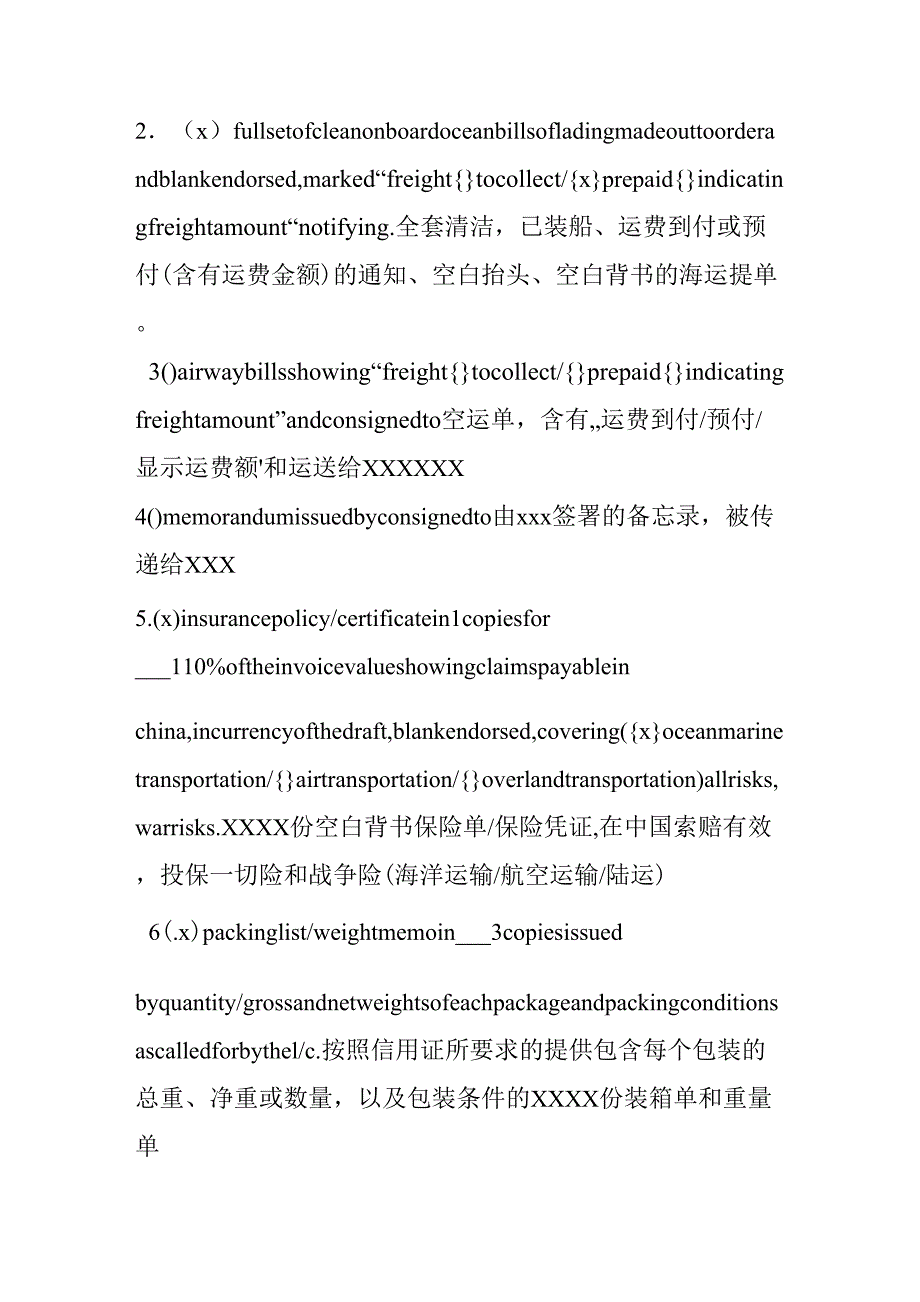 2．（x）fullsetofcleanonboardoceanbillsofladingmadeouttoorderandblankendorsed,marked“freight{}tocollect/{x}prepaid{}indicatingfreightamount“notifying.全套清洁，已装船、运费到付或预付(含有运费金额)的通知、空白抬头、空白背书的海运提单。

3()airwaybillsshowing“freight{}tocollect/{}prepaid{}indicatingfreightamount”andconsignedto空运单，含有„运费到付/预付/显示运费额'和运送给XXXXXX

4()memorandumissuedbyconsignedto由xxx签署的备忘录，被传递给XXX

5.(x)insurancepolicy/certificatein1copiesfor

___110%oftheinvoicevalueshowingclaimspayablein

china,incurrencyofthedraft,blankendorsed,covering({x}oceanmarinetransportation/{}airtransportation/{}overlandtransportation)allrisks,warrisks.XXXX份空白背书保险单/保险凭证,在中国索赔有效，投保一切险和战争险(海洋运输/航空运输/陆运)

6(.x)packinglist/weightmemoin___3copiesissued

byquantity/grossandnetweightsofeachpackageandpackingconditionsascalledforbythel/c.按照信用证所要求的提供包含每个包装的总重、净重或数量，以及包装条件的XXXX份装箱单和重量单